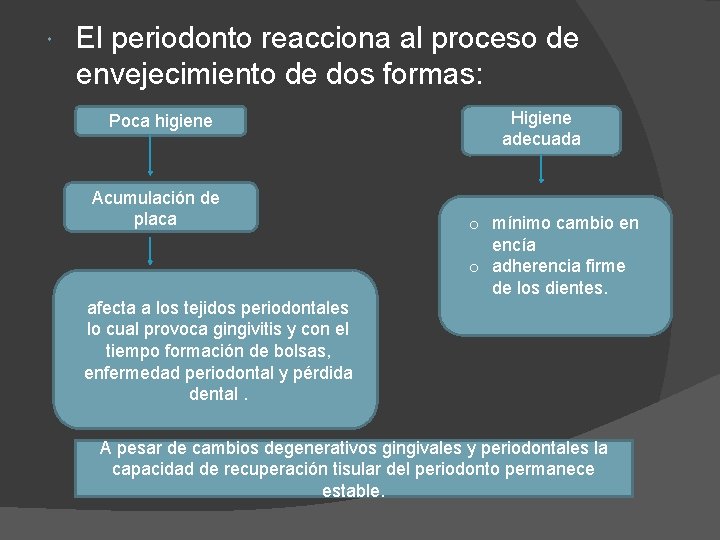 El periodonto reacciona al proceso de envejecimiento de dos formas:

Poca higiene

Acumulación de placa

afecta a los tejidos periodontales lo cual provoca gingivitis y con el tiempo formación de bolsas, enfermedad periodontal y pérdida dental .

Higiene adecuada

o mínimo cambio en encía
o adherencia firme de los dientes.

A pesar de cambios degenerativos gingivales y periodontales la capacidad de recuperación tisular del periodonto permanece estable.